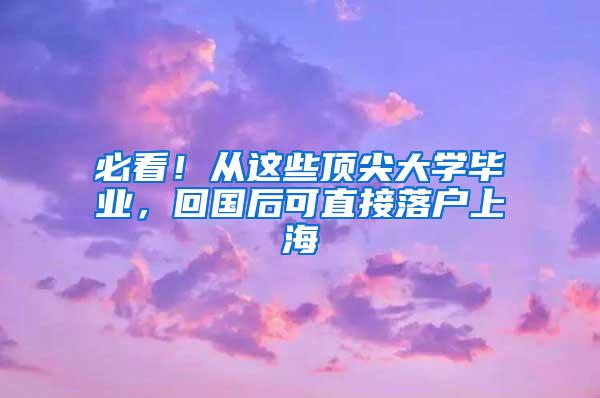 必看！从这些顶尖大学毕业，回国后可直接落户上海